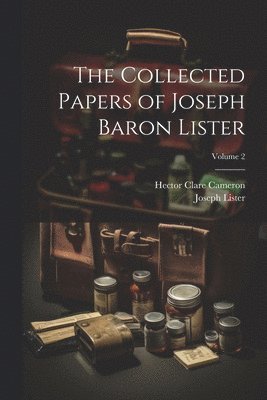 The Collected Papers of Joseph Baron Lister

Volume 2

Hector Clare Cameron
Joseph Lister